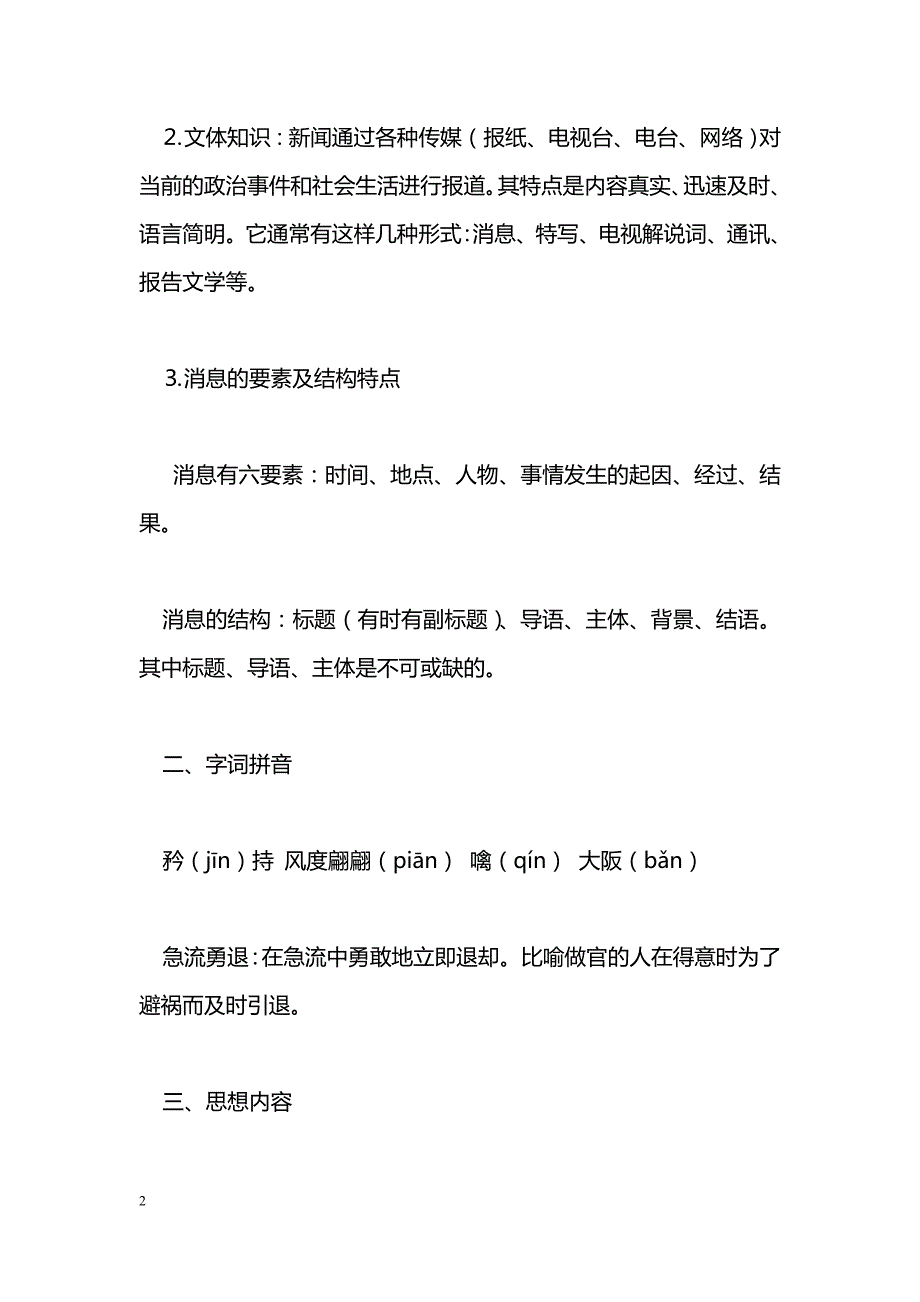 2.文体知识：新闻通过各种传媒（报纸、电视台、电台、网络）对当前的政治事件和社会生活进行报道。其特点是内容真实、迅速及时、语言简明。它通常有这样几种形式：消息、特写、电视解说词、通讯、报告文学等。

3.消息的要素及结构特点

消息有六要素：时间、地点、人物、事情发生的起因、经过、结果。

消息的结构：标题（有时有副标题）、导语、主体、背景、结语。其中标题、导语、主体是不可或缺的。

二、字词拼音

矜（jīn）持 风度翩翩（piān） 噙（qín） 大阪（bǎn）

急流勇退：在急流中勇敢地立即退却。比喻做官的人在得意时为了避祸而及时引退。

三、思想内容

2